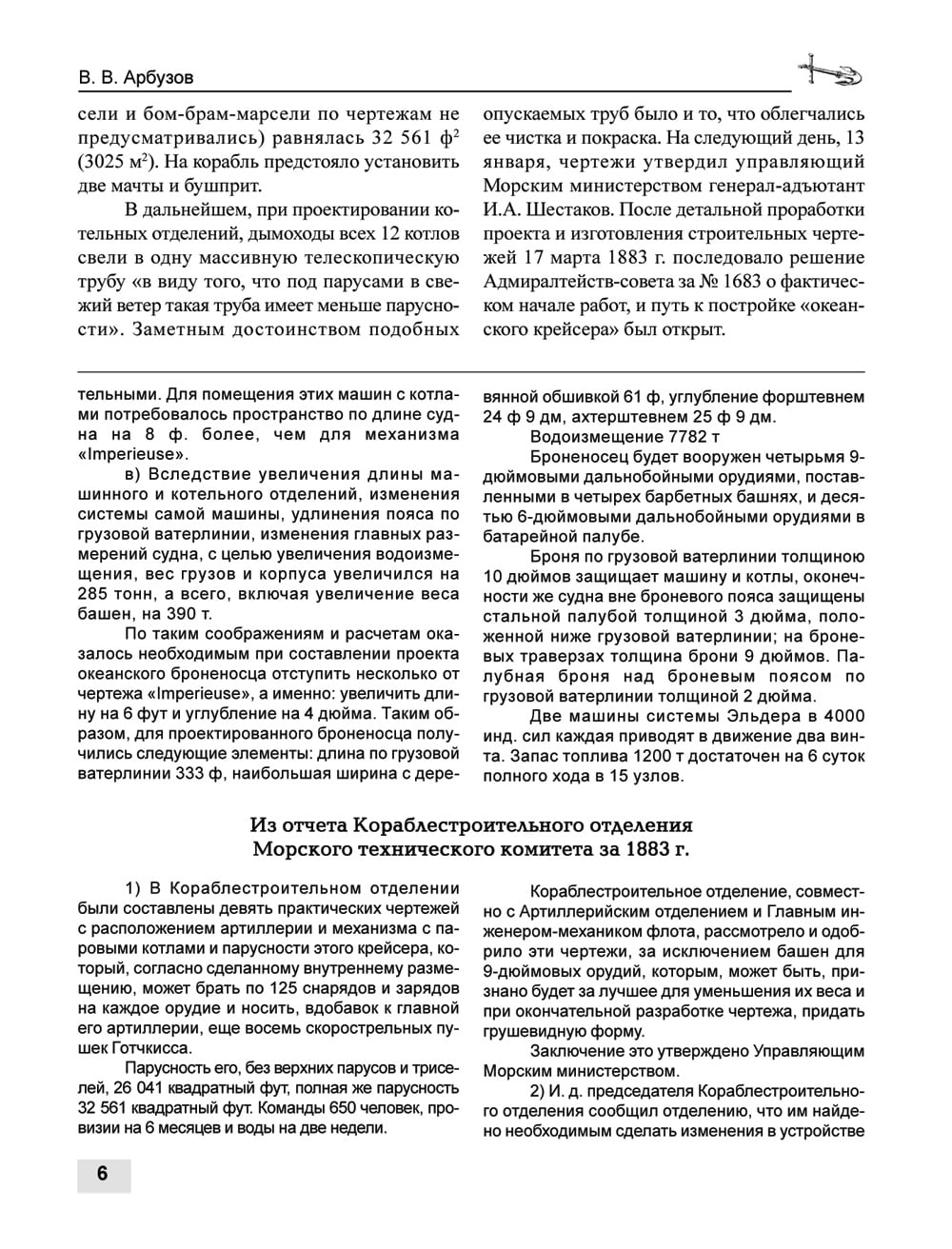 В. В. Арбузов

сели и бом-брам-марсели по чертежам не предусматривались) равнялась 32 561 ф$^2$ (3025 м$^2$). На корабль предстояло установить две мачты и бушприт.

В дальнейшем, при проектировании котельных отделений, дымоходы всех 12 котлов свели в одну массивную телескопическую трубу «в виду того, что под парусами в свежий ветер такая труба имеет меньше парусности». Заметным достоинством подобных

опускаемых труб было и то, что облегчались ее чистка и покраска. На следующий день, 13 января, чертежи утвердил управляющий Морским министерством генерал-адъютант И.А. Шестаков. После детальной проработки проекта и изготовления строительных чертежей 17 марта 1883 г. последовало решение Адмиралтейств-совета за № 1683 о фактическом начале работ, и путь к постройке «океанского крейсера» был открыт.

тельными. Для помещения этих машин с котлами потребовалось пространство по длине судна на 8 ф. более, чем для механизма «Imperieuse».

в) Вследствие увеличения длины машинного и котельного отделений, изменения системы самой машины, удлинения пояса по грузовой ватерлинии, изменения главных размерений судна, с целью увеличения водоизмещения, вес грузов и корпуса увеличился на 285 тонн, а всего, включая увеличение веса башен, на 390 т.

По таким соображениям и расчетам оказалось необходимым при составлении проекта океанского броненосца отступить несколько от чертежа «Imperieuse», а именно: увеличить длину на 6 фут и углубление на 4 дюйма. Таким образом, для проектированного броненосца получились следующие элементы: длина по грузовой ватерлинии 333 ф, наибольшая ширина с деревянной обшивкой 61 ф, углубление форштевнем 24 ф 9 дм, ахтерштевнем 25 ф 9 дм.

Водоизмещение 7782 т

Броненосец будет вооружен четырьмя 9-дюймовыми дальнобойными орудиями, поставленными в четырех барбетных башнях, и десятью 6-дюймовыми дальнобойными орудиями в батарейной палубе.

Броня по грузовой ватерлинии толщиною 10 дюймов защищает машину и котлы, оконечности же судна вне броневого пояса защищены стальной палубой толщиной 3 дюйма, положенной ниже грузовой ватерлинии; на броневых траверзах толщина брони 9 дюймов. Палубная броня над броневым поясом по грузовой ватерлинии толщиной 2 дюйма.

Две машины системы Эльдера в 4000 инд. сил каждая приводят в движение два винта. Запас топлива 1200 т достаточен на 6 суток полного хода в 15 узлов.

Из отчета Кораблестроительного отделения Морского технического комитета за 1883 г.

1) В Кораблестроительном отделении были составлены девять практических чертежей с расположением артиллерии и механизма с паровыми котлами и парусности этого крейсера, который, согласно сделанному внутреннему размещению, может брать по 125 снарядов и зарядов на каждое орудие и носить, вдобавок к главной его артиллерии, еще восемь скорострельных пушек Готчкисса.

Парусность его, без верхних парусов и триселей, 26 041 квадратный фут, полная же парусность 32 561 квадратный фут. Команды 650 человек, провизии на 6 месяцев и воды на две недели.

Кораблестроительное отделение, совместно с Артиллерийским отделением и Главным инженером-механиком флота, рассмотрело и одобрило эти чертежи, за исключением башен для 9-дюймовых орудий, которым, может быть, признано будет за лучшее для уменьшения их веса и при окончательной разработке чертежа, придать грушевидную форму.

Заключение это утверждено Управляющим Морским министерством.

2) И. д. председателя Кораблестроительного отделения сообщил отделению, что им найдено необходимым сделать изменения в устройстве

6